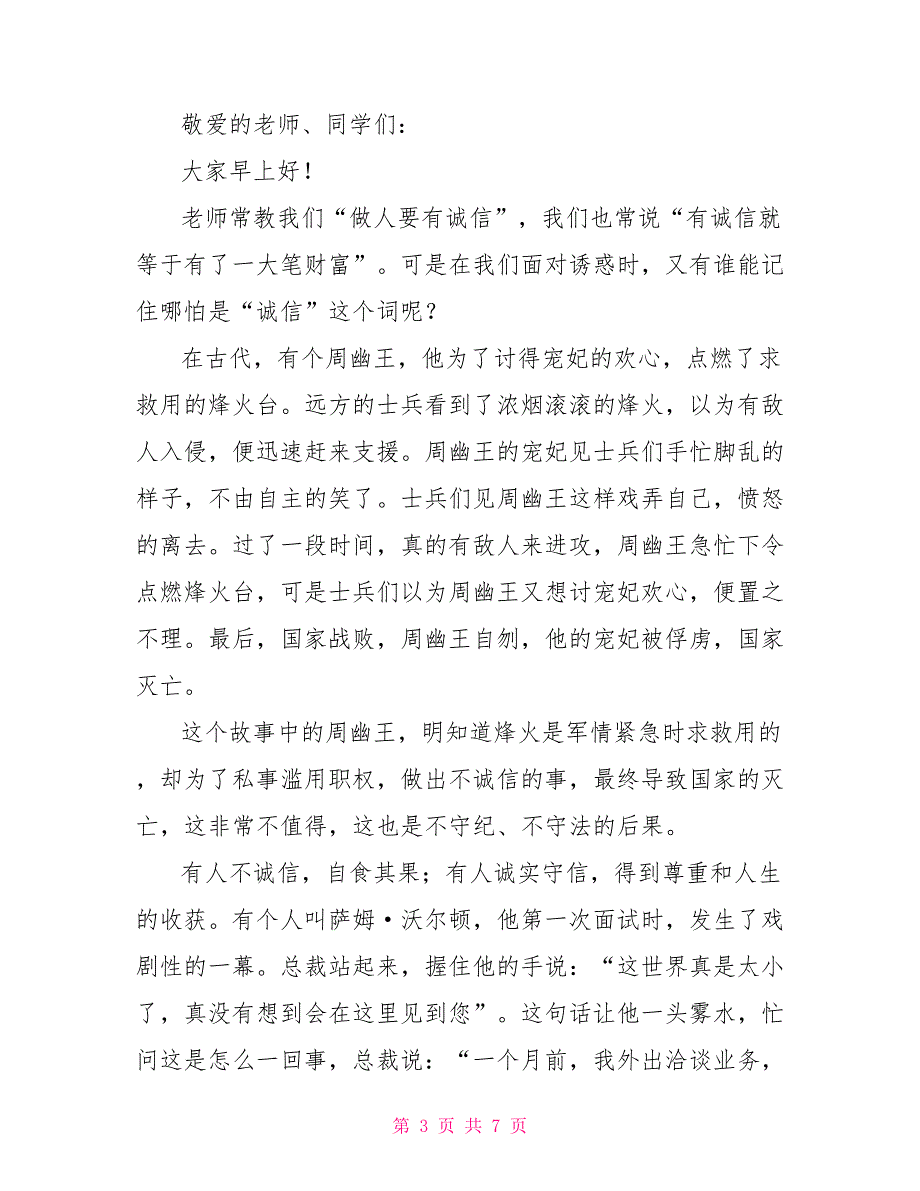 敬爱的老师、同学们：

大家早上好！

老师常教我们“做人要有诚信”，我们也常说“有诚信就等于有了一大笔财富”。可是在我们面对诱惑时，又有谁能记住哪怕是“诚信”这个词呢？

在古代，有个周幽王，他为了讨得宠妃的欢心，点燃了求救用的烽火台。远方的士兵看到了浓烟滚滚的烽火，以为有敌人入侵，便迅速赶来支援。周幽王的宠妃见士兵们手忙脚乱的样子，不由自主的笑了。士兵们见周幽王这样戏弄自己，愤怒的离去。过了一段时间，真的有敌人来进攻，周幽王急忙下令点燃烽火台，可是士兵们以为周幽王又想讨宠妃欢心，便置之不理。最后，国家战败，周幽王自刎，他的宠妃被俘虏，国家灭亡。

这个故事中的周幽王，明知道烽火是军情紧急时求救用的，却为了私事滥用职权，做出不诚信的事，最终导致国家的灭亡，这非常不值得，这也是不守纪、不守法的后果。

有人不诚信，自食其果；有人诚实守信，得到尊重和人生的收获。有个人叫萨姆·沃尔顿，他第一次面试时，发生了戏剧性的一幕。总裁站起来，握住他的手说：“这世界真是太小了，真没有想到会在这里见到您”。这句话让他一头雾水，忙问这是怎么一回事，总裁说：“一个月前，我外出洽谈业务，

第 3 页 共 7 页